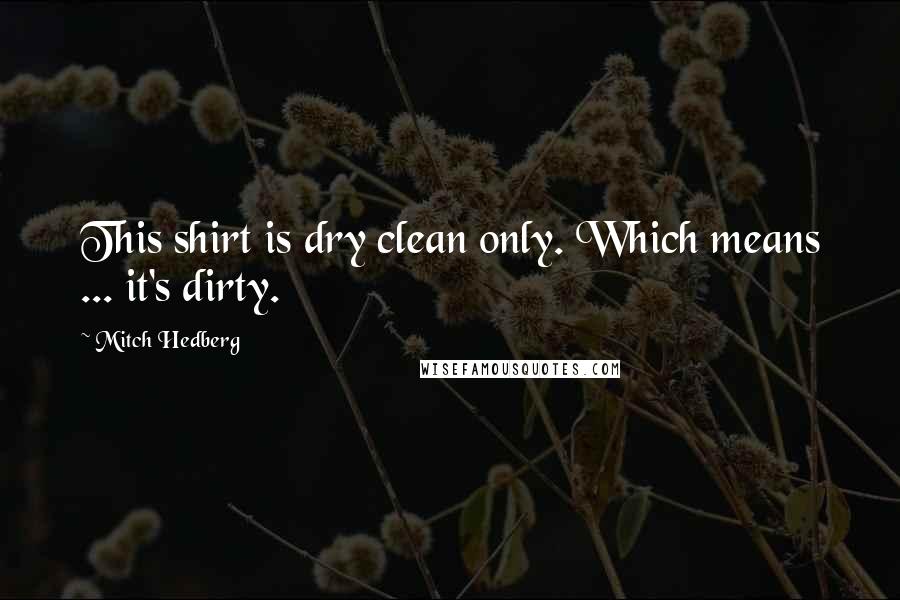 This shirt is dry clean only. Which means ... it's dirty.

~ Mitch Hedberg

WISEFAMOUSQUOTES.COM